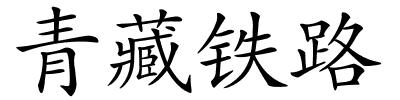 青藏铁路